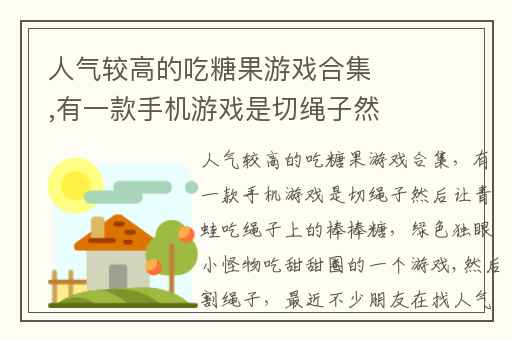 人气较高的吃糖果游戏合集,有一款手机游戏是切绳子然

人气较高的吃糖果游戏合集，有一款手机游戏是切绳子然后让青蛙吃绳子上的棒棒糖，绿色独眼小怪物吃甜甜圈的一个游戏，然后割绳子，最近不少朋友在找人气